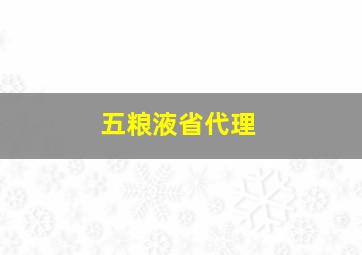 五粮液省代理